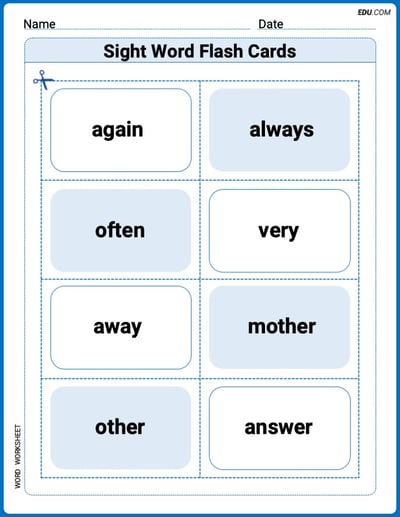 EDU.COM

Name Date

Sight Word Flash Cards

again

always

often

very

away

mother

other

answer

WORD WORKSHEET